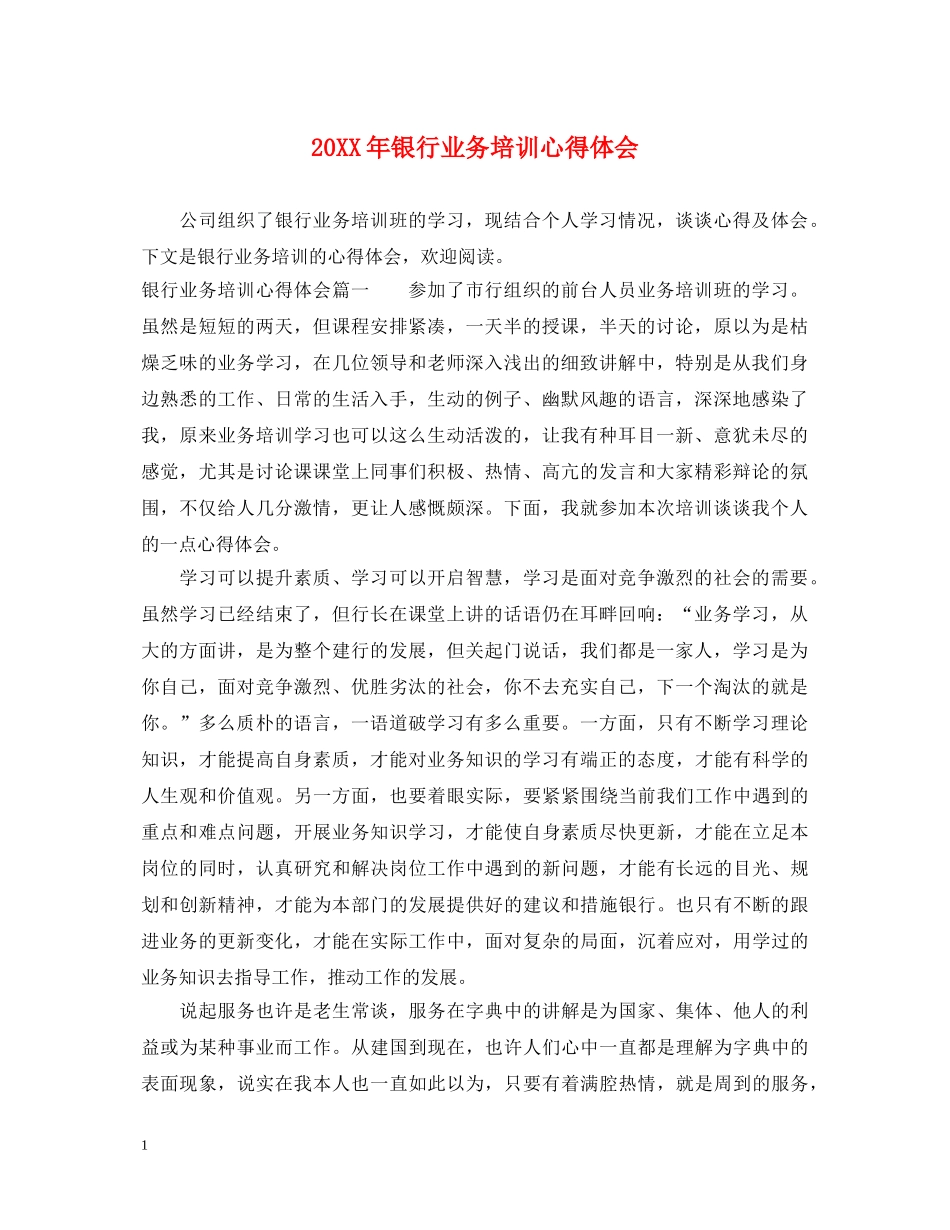 20XX年银行业务培训心得体会

公司组织了银行业务培训班的学习，现结合个人学习情况，谈谈心得及体会。下文是银行业务培训的心得体会，欢迎阅读。

银行业务培训心得体会篇一　　参加了市行组织的前台人员业务培训班的学习。虽然是短短的两天，但课程安排紧凑，一天半的授课，半天的讨论，原以为是枯燥乏味的业务学习，在几位领导和老师深入浅出的细致讲解中，特别是从我们身边熟悉的工作、日常的生活入手，生动的例子、幽默风趣的语言，深深地感染了我，原来业务培训学习也可以这么生动活泼的，让我有种耳目一新、意犹未尽的感觉，尤其是讨论课课堂上同事们积极、热情、高亢的发言和大家精彩辩论的氛围，不仅给人几分激情，更让人感慨颇深。下面，我就参加本次培训谈谈我个人的一点心得体会。

学习可以提升素质、学习可以开启智慧，学习是面对竞争激烈的社会的需要。虽然学习已经结束了，但行长在课堂上讲的话语仍在耳畔回响：“业务学习，从大的方面讲，是为整个建行的发展，但关起门说话，我们都是一家人，学习是为你自己，面对竞争激烈、优胜劣汰的社会，你不去充实自己，下一个淘汰的就是你。”多么质朴的语言，一语道破学习有多么重要。一方面，只有不断学习理论知识，才能提高自身素质，才能对业务知识的学习有端正的态度，才能有科学的人生观和价值观。另一方面，也要着眼实际，要紧紧围绕当前我们工作中遇到的重点和难点问题，开展业务知识学习，才能使自身素质尽快更新，才能在立足本岗位的同时，认真研究和解决岗位工作中遇到的新问题，才能有长远的目光、规划和创新精神，才能为本部门的发展提供好的建议和措施银行。也只有不断的跟进业务的更新变化，才能在实际工作中，面对复杂的局面，沉着应对，用学过的业务知识去指导工作，推动工作的发展。

说起服务也许是老生常谈，服务在字典中的讲解是为国家、集体、他人的利益或为某种事业而工作。从建国到现在，也许人们心中一直都是理解为字典中的表面现象，说实在我本人也一直如此以为，只要有着满腔热情，就是周到的服务，

1